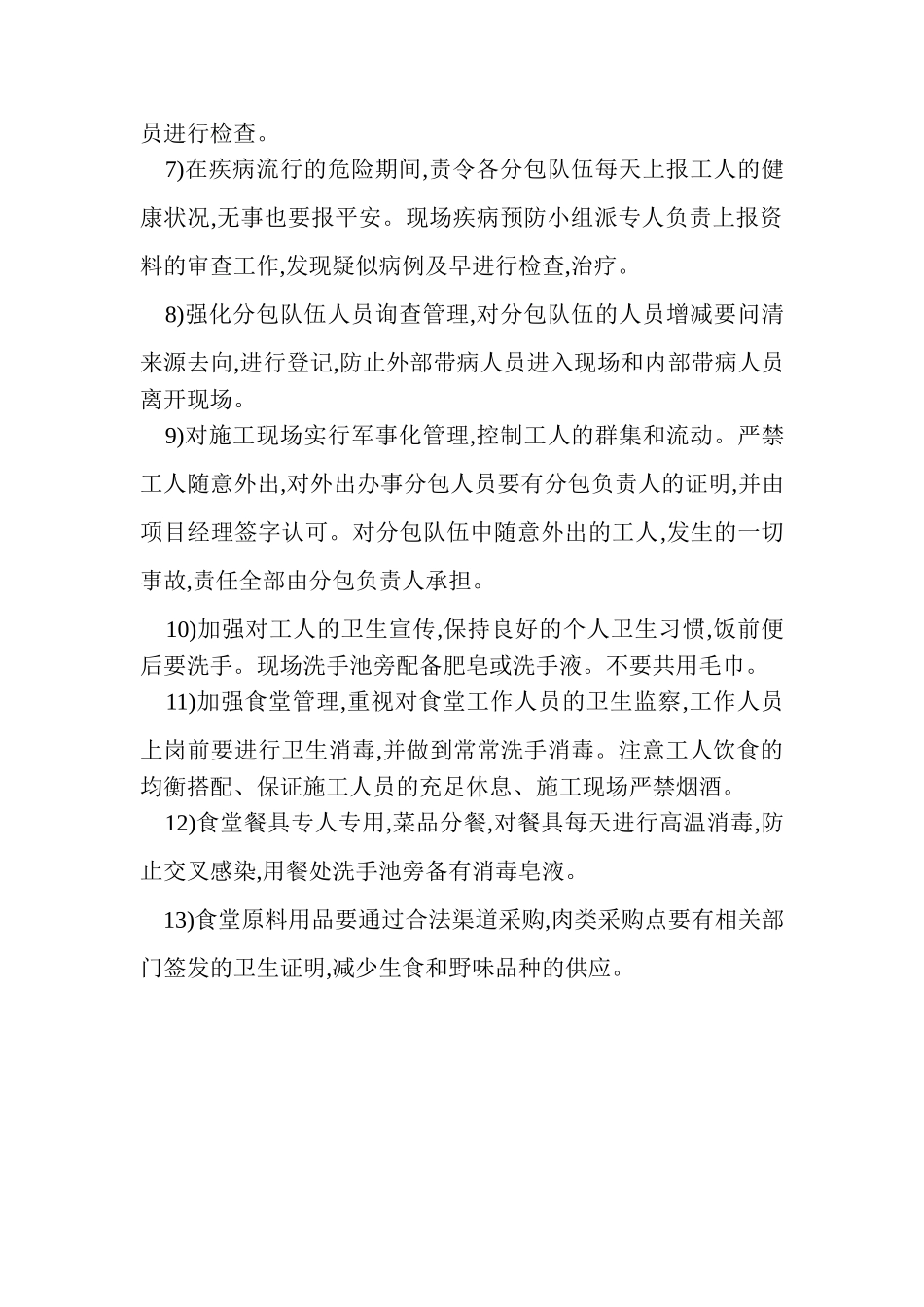 员进行检查。

7)在疾病流行的危险期间,责令各分包队伍每天上报工人的健康状况,无事也要报平安。现场疾病预防小组派专人负责上报资料的审查工作,发现疑似病例及早进行检查,治疗。

8)强化分包队伍人员询查管理,对分包队伍的人员增减要问清来源去向,进行登记,防止外部带病人员进入现场和内部带病人员离开现场。

9)对施工现场实行军事化管理,控制工人的群集和流动。严禁工人随意外出,对外出办事分包人员要有分包负责人的证明,并由项目经理签字认可。对分包队伍中随意外出的工人,发生的一切事故,责任全部由分包负责人承担。

10)加强对工人的卫生宣传,保持良好的个人卫生习惯,饭前便后要洗手。现场洗手池旁配备肥皂或洗手液。不要共用毛巾。

11)加强食堂管理,重视对食堂工作人员的卫生监察,工作人员上岗前要进行卫生消毒,并做到常常洗手消毒。注意工人饮食的均衡搭配、保证施工人员的充足休息、施工现场严禁烟酒。

12)食堂餐具专人专用,菜品分餐,对餐具每天进行高温消毒,防止交叉感染,用餐处洗手池旁备有消毒皂液。

13)食堂原料用品要通过合法渠道采购,肉类采购点要有相关部门签发的卫生证明,减少生食和野味品种的供应。